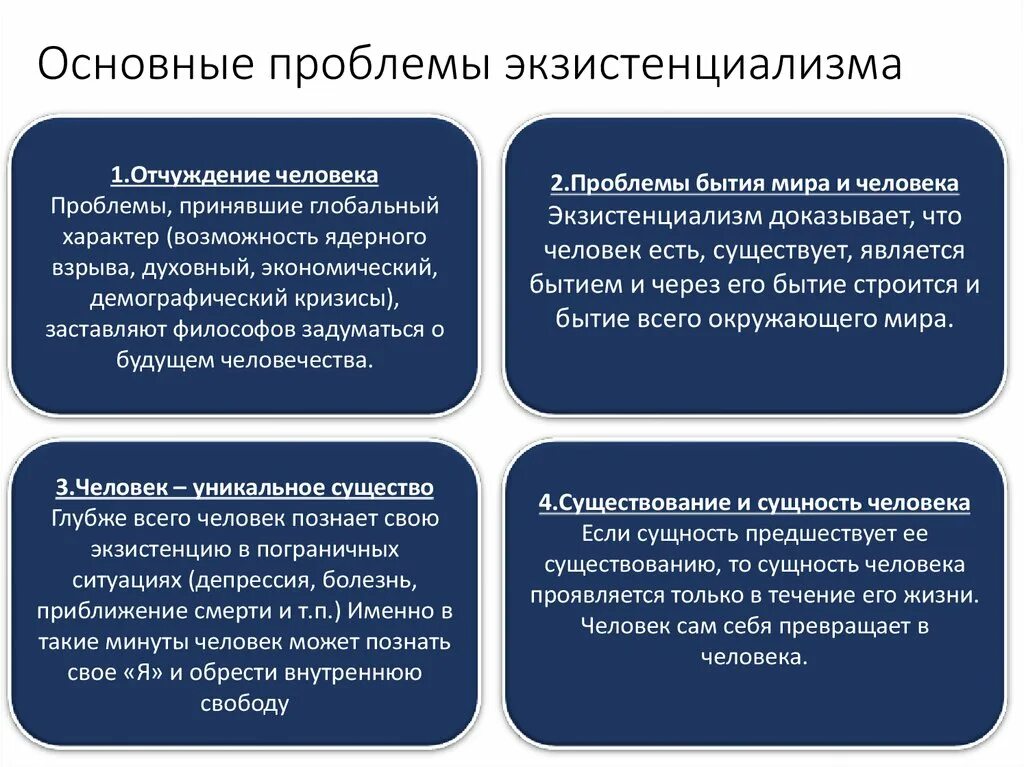 Основные проблемы экзистенциализма

1.Отчуждение человека
Проблемы, принявшие глобальный характер (возможность ядерного взрыва, духовный, экономический, демографический кризисы), заставляют философов задуматься о будущем человечества.

2.Проблемы бытия мира и человека
Экзистенциализм доказывает, что человек есть, существует, является бытием и через его бытие строится и бытие всего окружающего мира.

3.Человек – уникальное существо
Глубже всего человек познает свою экзистенцию в пограничных ситуациях (депрессия, болезнь, приближение смерти и т.п.) Именно в такие минуты человек может познать свое «Я» и обрести внутреннюю свободу

4.Существование и сущность человека
Если сущность предшествует ее существованию, то сущность человека проявляется только в течение его жизни. Человек сам себя превращает в человека.